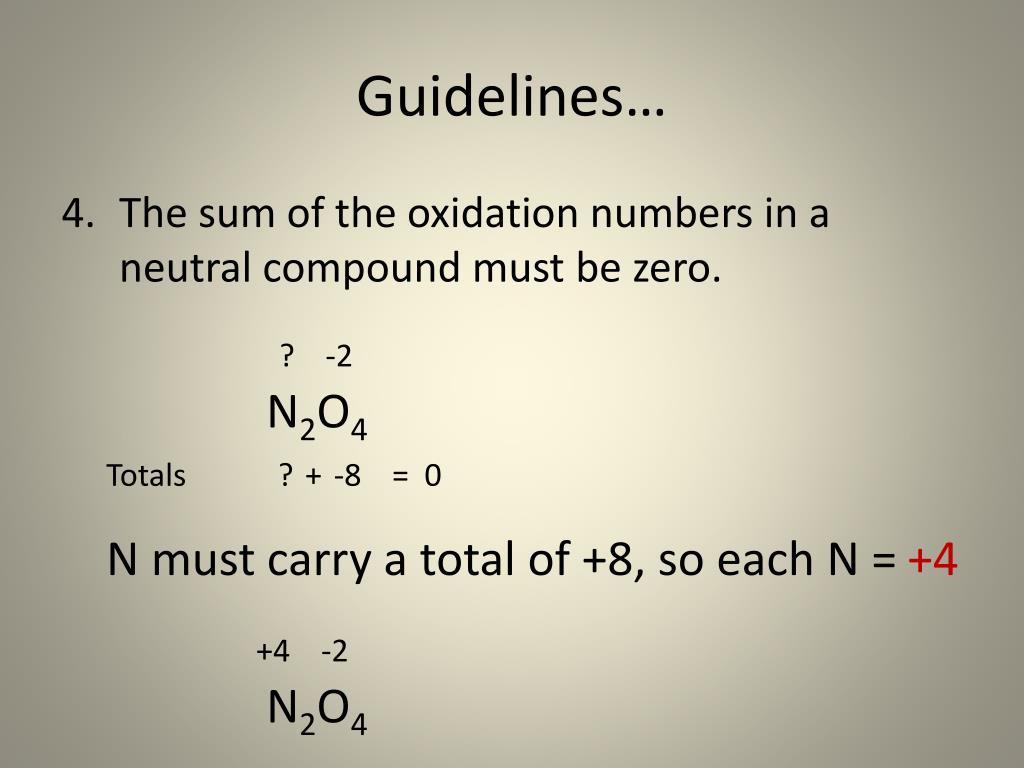 Guidelines…

4. The sum of the oxidation numbers in a neutral compound must be zero.

? -2

$N_2O_4$

Totals ? + -8 = 0

N must carry a total of +8, so each N = +4

+4 -2

$N_2O_4$